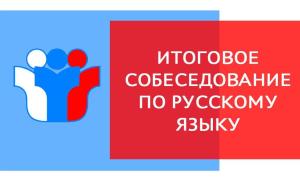 ИТОГОВОЕ СОБЕСЕДОВАНИЕ ПО РУССКОМУ ЯЗЫКУ